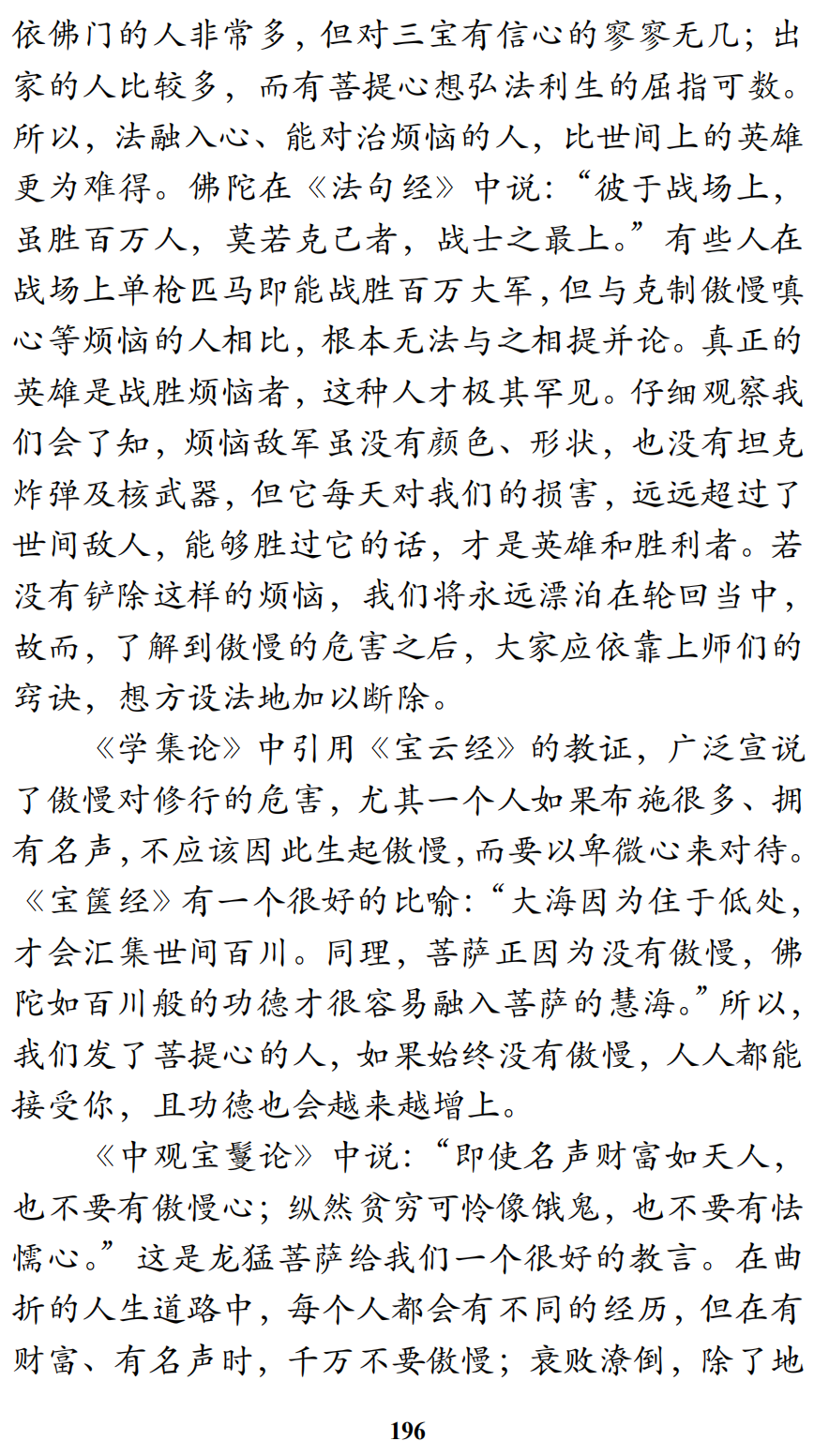 依佛门的人非常多，但对三宝有信心的寥寥无几；出家的人比较多，而有菩提心想弘法利生的屈指可数。所以，法融入心、能对治烦恼的人，比世间上的英雄更为难得。佛陀在《法句经》中说：“彼于战场上，虽胜百万人，莫若克己者，战士之最上。”有些人在战场上单枪匹马即能战胜百万大军，但与克制傲慢嗔心等烦恼的人相比，根本无法与之相提并论。真正的英雄是战胜烦恼者，这种人才极其罕见。仔细观察我们会了知，烦恼敌军虽没有颜色、形状，也没有坦克炸弹及核武器，但它每天对我们的损害，远远超过了世间敌人，能够胜过它的话，才是英雄和胜利者。若没有铲除这样的烦恼，我们将永远漂泊在轮回当中，故而，了解到傲慢的危害之后，大家应依靠上师们的窍诀，想方设法地加以断除。

《学集论》中引用《宝云经》的教证，广泛宣说了傲慢对修行的危害，尤其一个人如果布施很多、拥有名声，不应该因此生起傲慢，而要以卑微心来对待。《宝箧经》有一个很好的比喻：“大海因为住于低处，才会汇集世间百川。同理，菩萨正因为没有傲慢，佛陀如百川般的功德才很容易融入菩萨的慧海。”所以，我们发了菩提心的人，如果始终没有傲慢，人人都能接受你，且功德也会越来越增上。

《中观宝鬘论》中说：“即使名声财富如天人，也不要有傲慢心；纵然贫穷可怜像饿鬼，也不要有怯懦心。”这是龙猛菩萨给我们一个很好的教言。在曲折的人生道路中，每个人都会有不同的经历，但在有财富、有名声时，千万不要傲慢；衰败潦倒，除了地

196